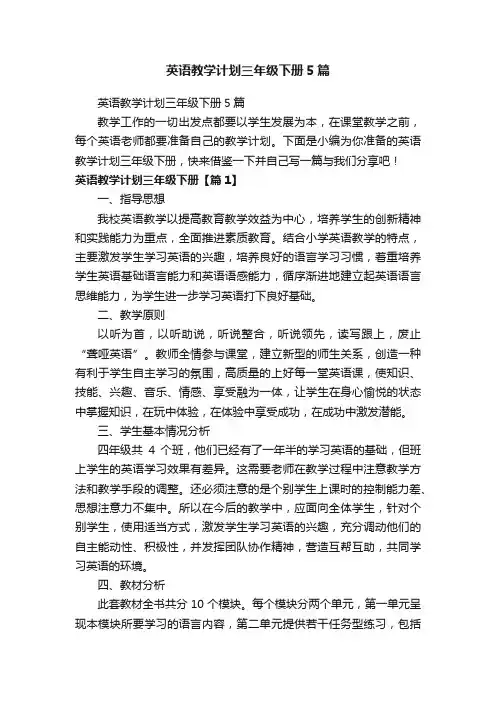 英语教学计划三年级下册5篇

英语教学计划三年级下册5篇

教学工作的一切出发点都要以学生发展为本，在课堂教学之前，每个英语老师都要准备自己的教学计划。下面是小编为你准备的英语教学计划三年级下册，快来借鉴一下并自己写一篇与我们分享吧！

英语教学计划三年级下册【篇1】

一、指导思想

我校英语教学以提高教育教学效益为中心，培养学生的创新精神和实践能力为重点，全面推进素质教育。结合小学英语教学的特点，主要激发学生学习英语的兴趣，培养良好的语言学习习惯，着重培养学生英语基础语言能力和英语语感能力，循序渐进地建立起英语语言思维能力，为学生进一步学习英语打下良好基础。

二、教学原则

以听为首，以听助说，听说整合，听说领先，读写跟上，废止“聋哑英语”。教师全情参与课堂，建立新型的师生关系，创造一种有利于学生自主学习的氛围，高质量的上好每一堂英语课，使知识、技能、兴趣、音乐、情感、享受融为一体，让学生在身心愉悦的状态中掌握知识，在玩中体验，在体验中享受成功，在成功中激发潜能。

三、学生基本情况分析

四年级共 4 个班，他们已经有了一年半的学习英语的基础，但班上学生的英语学习效果有差异。这需要老师在教学过程中注意教学方法和教学手段的调整。还必须注意的是个别学生上课时的控制能力差、思想注意力不集中。所以在今后的教学中，应面向全体学生，针对个别学生，使用适当方式，激发学生学习英语的兴趣，充分调动他们的自主能动性、积极性，并发挥团队协作精神，营造互帮互助，共同学习英语的环境。

四、教材分析

此套教材全书共分 10 个模块。每个模块分两个单元，第一单元呈现本模块所要学习的语言内容，第二单元提供若干任务型练习，包括